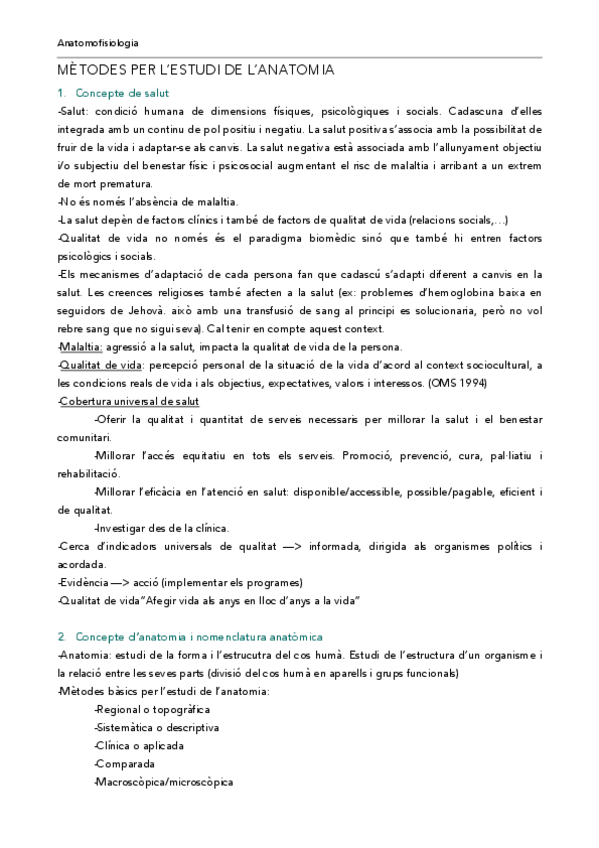 Anatomofisiologia

MÈTODES PER L'ESTUDI DE L'ANATOMIA

1. Concepte de salut

-Salut: condició humana de dimensions físiques, psicològiques i socials. Cadascuna d'elles integrada amb un continu de pol positiu i negatiu. La salut positiva s'associa amb la possibilitat de fruir de la vida i adaptar-se als canvis. La salut negativa està associada amb l'allunyament objectiu i/o subjectiu del benestar físic i psicosocial augmentant el risc de malaltia i arribant a un extrem de mort prematura.

-No és només l'absència de malaltia.

-La salut depèn de factors clínics i també de factors de qualitat de vida (relacions socials,…)

-Qualitat de vida no només és el paradigma biomèdic sinó que també hi entren factors psicològics i socials.

-Els mecanismes d'adaptació de cada persona fan que cadascú s'adapti diferent a canvis en la salut. Les creences religioses també afecten a la salut (ex: problemes d'hemoglobina baixa en seguidors de Jehovà. això amb una transfusió de sang al principi es solucionaria, però no vol rebre sang que no sigui seva). Cal tenir en compte aquest context.

-Malaltia: agressió a la salut, impacta la qualitat de vida de la persona.

-Qualitat de vida: percepció personal de la situació de la vida d'acord al context sociocultural, a les condicions reals de vida i als objectius, expectatives, valors i interessos. (OMS 1994)

-Cobertura universal de salut

-Oferir la qualitat i quantitat de serveis necessaris per millorar la salut i el benestar comunitari.

-Millorar l'accés equitatiu en tots els serveis. Promoció, prevenció, cura, pal·liatiu i rehabilitació.

-Millorar l'eficàcia en l'atenció en salut: disponible/accessible, possible/pagable, eficient i de qualitat.

-Investigar des de la clínica.

-Cerca d'indicadors universals de qualitat —> informada, dirigida als organismes polítics i acordada.

-Evidència —> acció (implementar els programes)

-Qualitat de vida"Afegir vida als anys en lloc d'anys a la vida"

2. Concepte d'anatomia i nomenclatura anatòmica

-Anatomia: estudi de la forma i l'estrucutra del cos humà. Estudi de l'estructura d'un organisme i la relació entre les seves parts (divisió del cos humà en aparells i grups funcionals)

-Mètodes bàsics per l'estudi de l'anatomia:

-Regional o topogràfica

-Sistemàtica o descriptiva

-Clínica o aplicada

-Comparada

-Macroscòpica/microscòpica